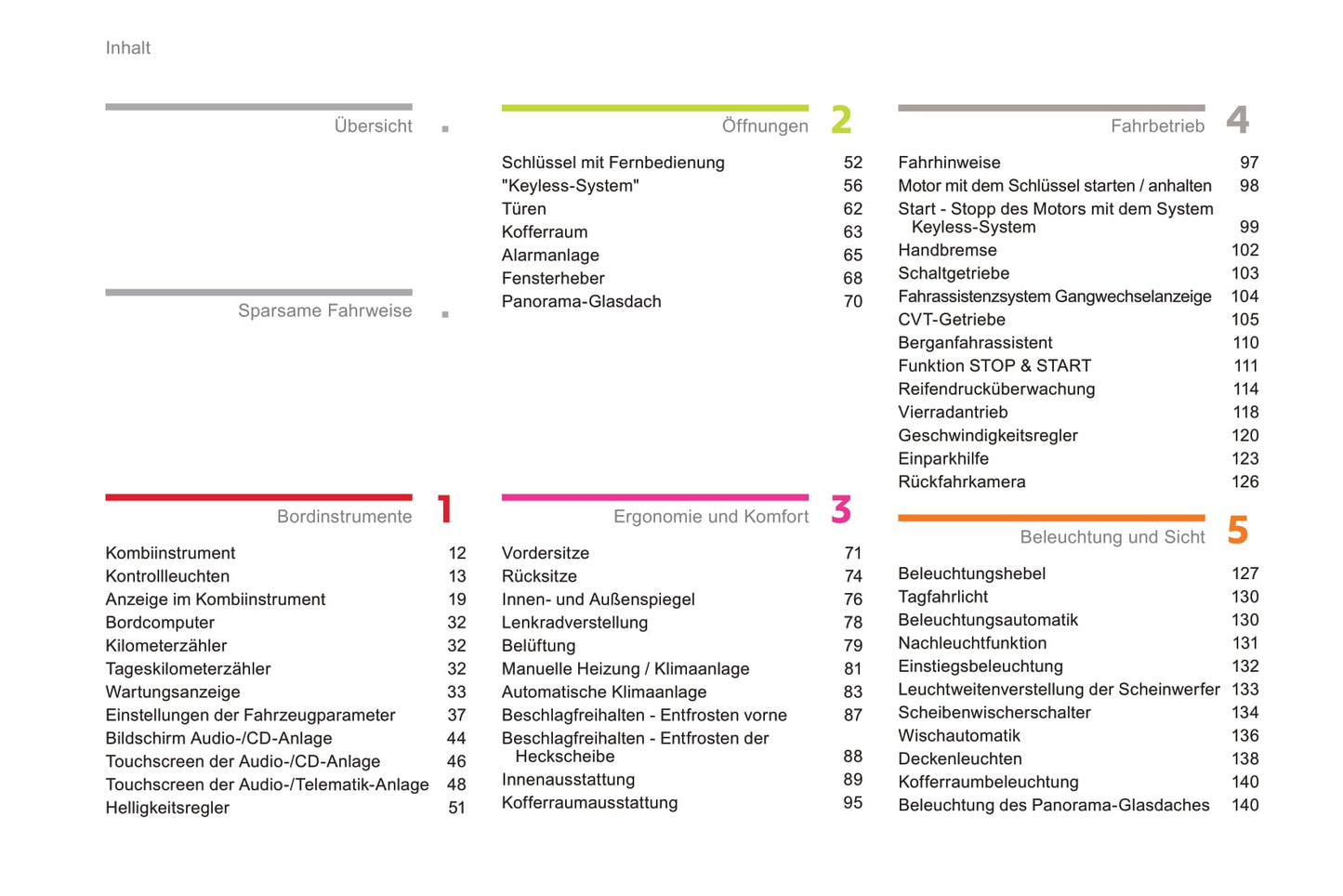 Inhalt

Übersicht .

Sparsame Fahrweise .

Bordinstrumente 1

Kombiinstrument 12
Kontrollleuchten 13
Anzeige im Kombiinstrument 19
Bordcomputer 32
Kilometerzähler 32
Tageskilometerzähler 32
Wartungsanzeige 33
Einstellungen der Fahrzeugparameter 37
Bildschirm Audio-/CD-Anlage 44
Touchscreen der Audio-/CD-Anlage 46
Touchscreen der Audio-/Telematik-Anlage 48
Helligkeitsregler 51

Öffnungen 2

Schlüssel mit Fernbedienung 52
"Keyless-System" 56
Türen 62
Kofferraum 63
Alarmanlage 65
Fensterheber 68
Panorama-Glasdach 70

Ergonomie und Komfort 3

Vordersitze 71
Rücksitze 74
Innen- und Außenspiegel 76
Lenkradverstellung 78
Belüftung 79
Manuelle Heizung / Klimaanlage 81
Automatische Klimaanlage 83
Beschlagfreihalten - Entfrosten vorne 87
Beschlagfreihalten - Entfrosten der Heckscheibe 88
Innenausstattung 89
Kofferraumausstattung 95

Fahrbetrieb 4

Fahrhinweise 97
Motor mit dem Schlüssel starten / anhalten 98
Start - Stopp des Motors mit dem System Keyless-System 99
Handbremse 102
Schaltgetriebe 103
Fahrassistenzsystem Gangwechselanzeige 104
CVT-Getriebe 105
Berganfahrassistent 110
Funktion STOP & START 111
Reifendrucküberwachung 114
Vierradantrieb 118
Geschwindigkeitsregler 120
Einparkhilfe 123
Rückfahrkamera 126

Beleuchtung und Sicht 5

Beleuchtungshebel 127
Tagfahrlicht 130
Beleuchtungsautomatik 130
Nachleuchtfunktion 131
Einstiegsbeleuchtung 132
Leuchtweitenverstellung der Scheinwerfer 133
Scheibenwischerschalter 134
Wischautomatik 136
Deckenleuchten 138
Kofferraumbeleuchtung 140
Beleuchtung des Panorama-Glasdaches 140